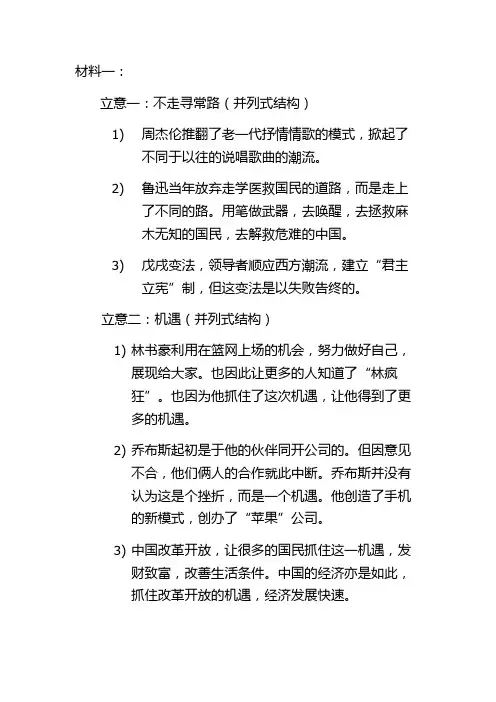 材料一：

立意一：不走寻常路（并列式结构）

1) 周杰伦推翻了老一代抒情情歌的模式，掀起了不同于以往的说唱歌曲的潮流。

2) 鲁迅当年放弃走学医救国民的道路，而是走上了不同的路。用笔做武器，去唤醒，去拯救麻木无知的国民，去解救危难的中国。

3) 戊戌变法，领导者顺应西方潮流，建立“君主立宪”制，但这变法是以失败告终的。

立意二：机遇（并列式结构）

1) 林书豪利用在篮网上场的机会，努力做好自己，展现给大家。也因此让更多的人知道了“林疯狂”。也因为他抓住了这次机遇，让他得到了更多的机遇。

2) 乔布斯起初是于他的伙伴同开公司的。但因意见不合，他们俩人的合作就此中断。乔布斯并没有认为这是个挫折，而是一个机遇。他创造了手机的新模式，创办了“苹果”公司。

3) 中国改革开放，让很多的国民抓住这一机遇，发财致富，改善生活条件。中国的经济亦是如此，抓住改革开放的机遇，经济发展快速。